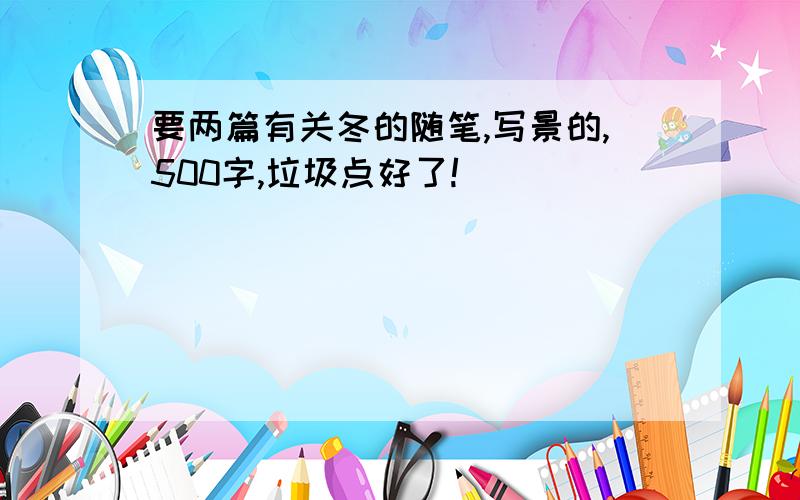 要两篇有关冬的随笔,写景的,500字,垃圾点好了!